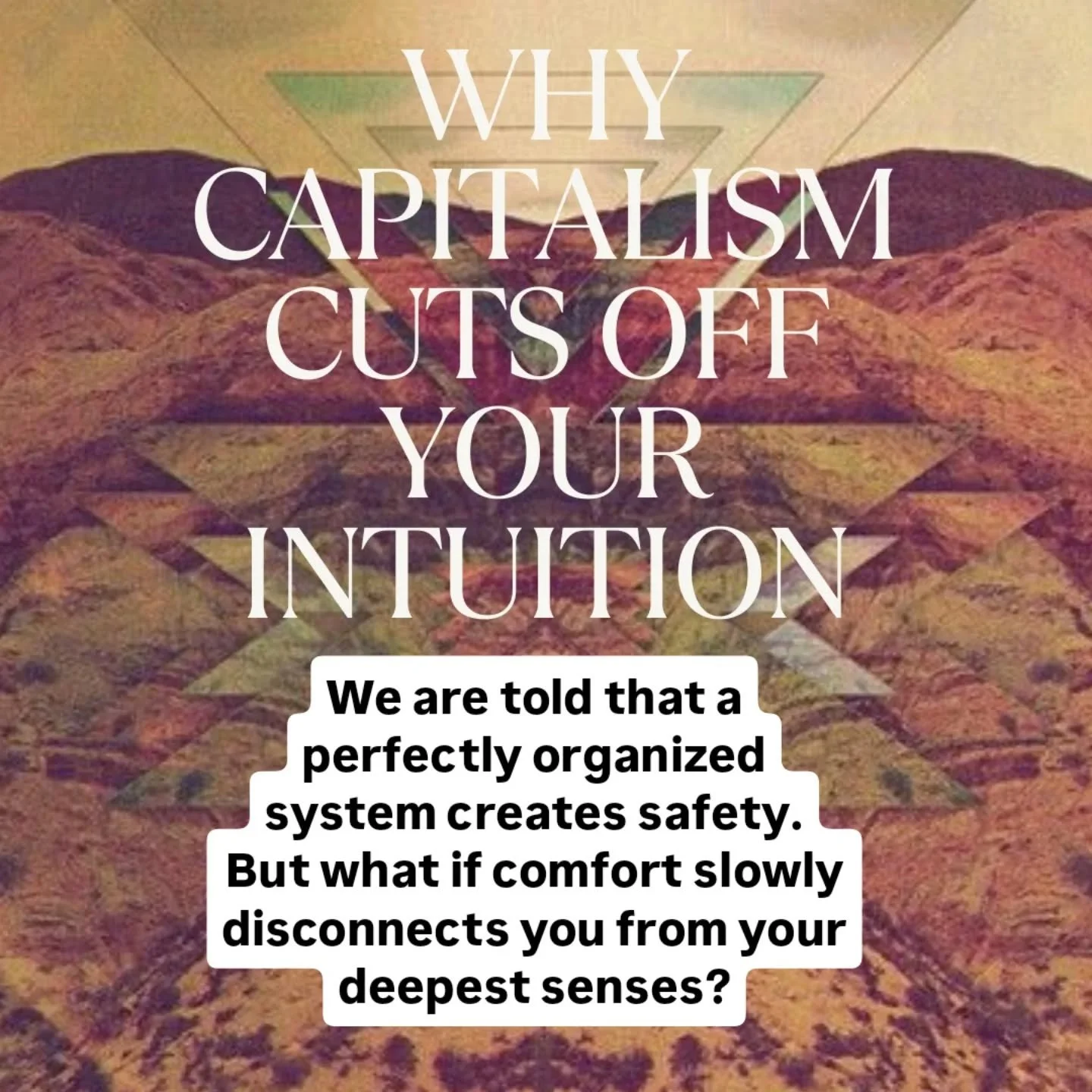 WHY CAPITALISM CUTS OFF YOUR INTUITION

We are told that a perfectly organized system creates safety. But what if comfort slowly disconnects you from your deepest senses?